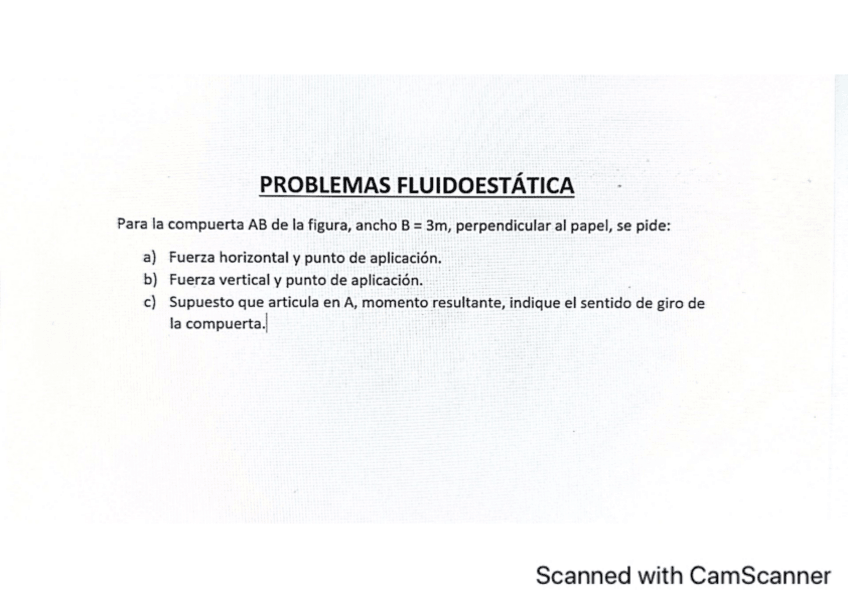 PROBLEMAS FLUIDOESTÁTICA

Para la compuerta AB de la figura, ancho B = 3m, perpendicular al papel, se pide:

a) Fuerza horizontal y punto de aplicación.
b) Fuerza vertical y punto de aplicación.
c) Supuesto que articula en A, momento resultante, indique el sentido de giro de la compuerta.

Scanned with CamScanner